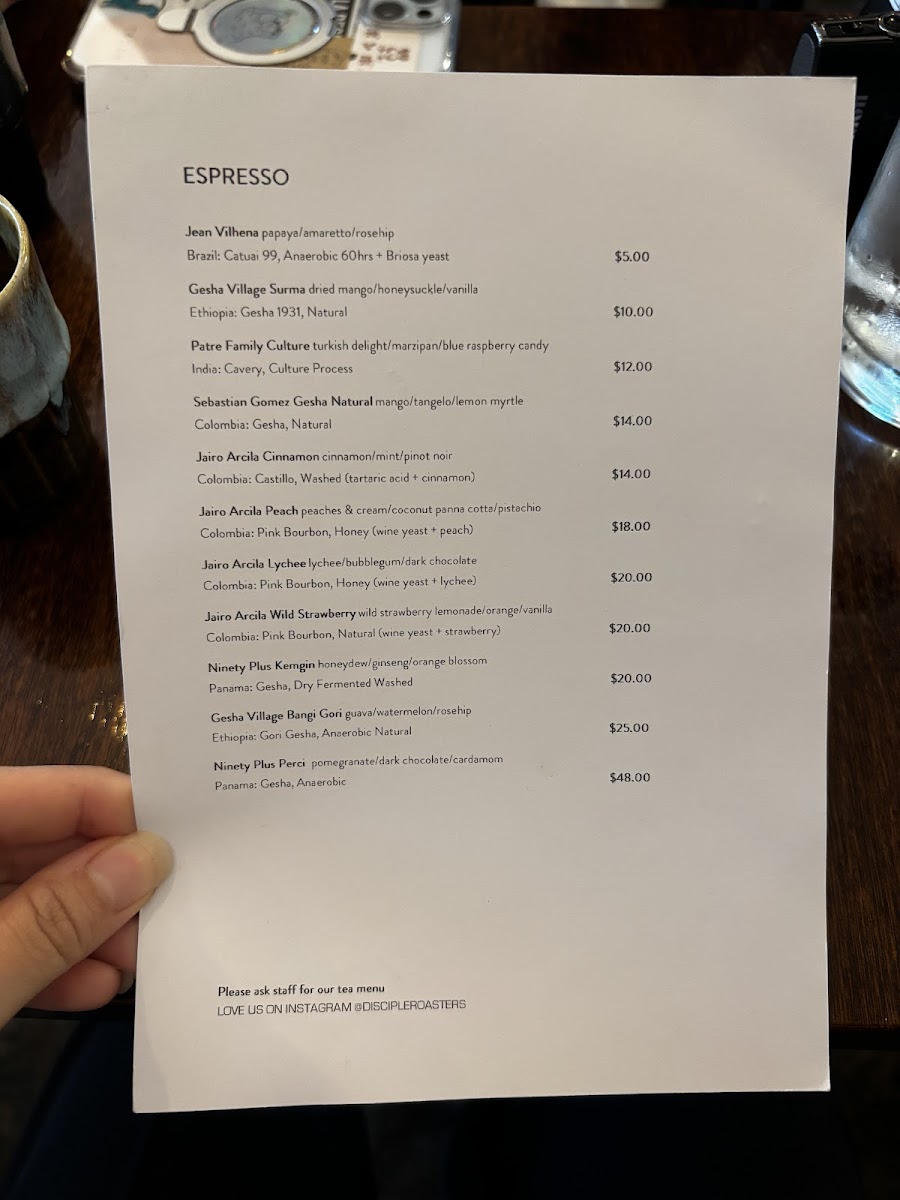 ESPRESSO

Jean Vilhena papaya/amaretto/rosehip
Brazil: Catuai 99, Anaerobic 60hrs + Briosa yeast $5.00

Gesha Village Surma dried mango/honeysuckle/vanilla
Ethiopia: Gesha 1931, Natural $10.00

Patre Family Culture turkish delight/marzipan/blue raspberry candy
India: Cavery, Culture Process $12.00

Sebastian Gomez Gesha Natural mango/tangelo/lemon myrtle
Colombia: Gesha, Natural $14.00

Jairo Arcila Cinnamon cinnamon/mint/pinot noir
Colombia: Castillo, Washed (tartaric acid + cinnamon) $14.00

Jairo Arcila Peach peaches & cream/coconut panna cotta/pistachio
Colombia: Pink Bourbon, Honey (wine yeast + peach) $18.00

Jairo Arcila Lychee lychee/bubblegum/dark chocolate
Colombia: Pink Bourbon, Honey (wine yeast + lychee) $20.00

Jairo Arcila Wild Strawberry wild strawberry lemonade/orange/vanilla
Colombia: Pink Bourbon, Natural (wine yeast + strawberry) $20.00

Ninety Plus Kemgin honeydew/ginseng/orange blossom
Panama: Gesha, Dry Fermented Washed $20.00

Gesha Village Bangi Gori guava/watermelon/rosehip
Ethiopia: Gori Gesha, Anaerobic Natural $25.00

Ninety Plus Perci pomegranate/dark chocolate/cardamom
Panama: Gesha, Anaerobic $48.00

Please ask staff for our tea menu
LOVE US ON INSTAGRAM @DISCIPLEROASTERS